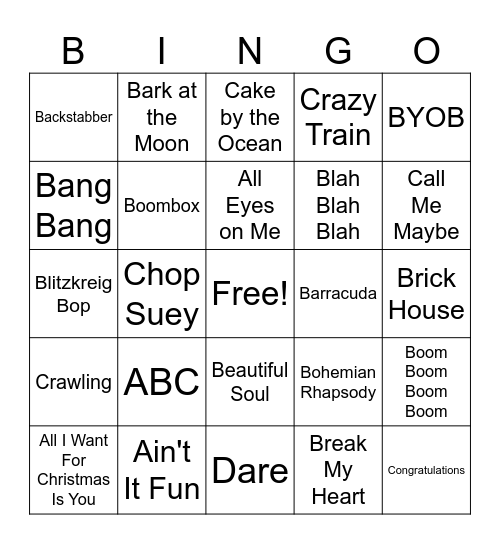 | B | I | N | G | O |
|---|---|---|---|---|
| Backstabber | Bark at the Moon | Cake by the Ocean | Crazy Train | BYOB |
| Bang Bang | Boombox | All Eyes on Me | Blah Blah Blah | Call Me Maybe |
| Blitzkreig Bop | Chop Suey | Free! | Barracuda | Brick House |
| Crawling | ABC | Beautiful Soul | Bohemian Rhapsody | Boom Boom Boom Boom |
| All I Want For Christmas Is You | Ain't It Fun | Dare | Break My Heart | Congratulations |